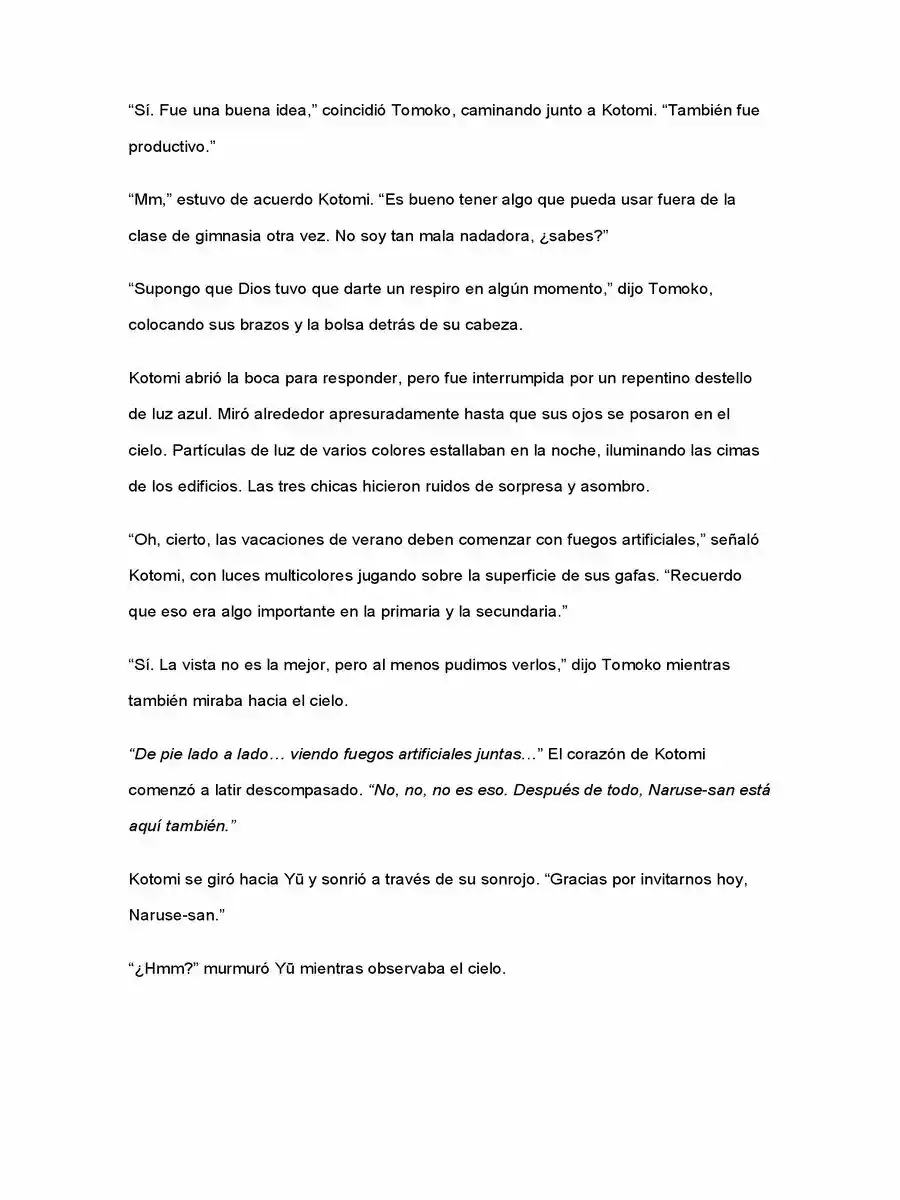 “Sí. Fue una buena idea,” coincidió Tomoko, caminando junto a Kotomi. “También fue productivo.”

“Mm,” estuvo de acuerdo Kotomi. “Es bueno tener algo que pueda usar fuera de la clase de gimnasia otra vez. No soy tan mala nadadora, ¿sabes?”

“Supongo que Dios tuvo que darte un respiro en algún momento,” dijo Tomoko, colocando sus brazos y la bolsa detrás de su cabeza.

Kotomi abrió la boca para responder, pero fue interrumpida por un repentino destello de luz azul. Miró alrededor apresuradamente hasta que sus ojos se posaron en el cielo. Partículas de luz de varios colores estallaban en la noche, iluminando las cimas de los edificios. Las tres chicas hicieron ruidos de sorpresa y asombro.

“Oh, cierto, las vacaciones de verano deben comenzar con fuegos artificiales,” señaló Kotomi, con luces multicolores jugando sobre la superficie de sus gafas. “Recuerdo que eso era algo importante en la primaria y la secundaria.”

“Sí. La vista no es la mejor, pero al menos pudimos verlos,” dijo Tomoko mientras también miraba hacia el cielo.

“De pie lado a lado… viendo fuegos artificiales juntas…” El corazón de Kotomi comenzó a latir descompasado. “No, no, no es eso. Después de todo, Naruse-san está aquí también.”

Kotomi se giró hacia Yū y sonrió a través de su sonrojo. “Gracias por invitarnos hoy, Naruse-san.”

“¿Hmm?” murmuró Yū mientras observaba el cielo.